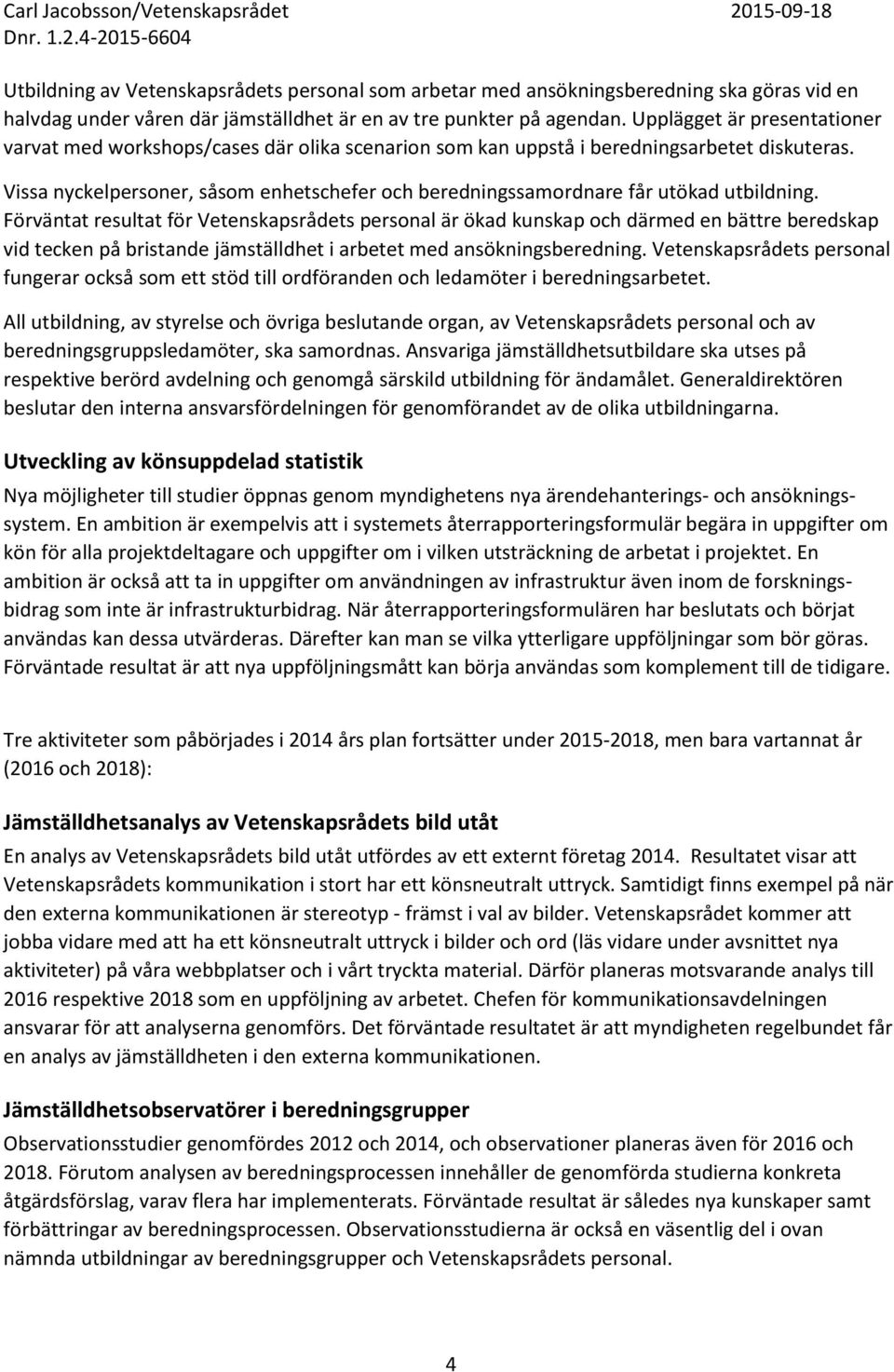 Carl Jacobsson/Vetenskapsrådet 2015-09-18
Dnr. 1.2.4-2015-6604

Utbildning av Vetenskapsrådets personal som arbetar med ansökningsberedning ska göras vid en halvdag under våren där jämställdhet är en av tre punkter på agendan. Upplägget är presentationer varvat med workshops/cases där olika scenarion som kan uppstå i beredningsarbetet diskuteras.

Vissa nyckelpersoner, såsom enhetschefer och beredningssamordnare får utökad utbildning. Förväntat resultat för Vetenskapsrådets personal är ökad kunskap och därmed en bättre beredskap vid tecken på bristande jämställdhet i arbetet med ansökningsberedning. Vetenskapsrådets personal fungerar också som ett stöd till ordföranden och ledamöter i beredningsarbetet.

All utbildning, av styrelse och övriga beslutande organ, av Vetenskapsrådets personal och av beredningsgruppsledamöter, ska samordnas. Ansvariga jämställdhetsutbildare ska utses på respektive berörd avdelning och genomgå särskild utbildning för ändamålet. Generaldirektören beslutar den interna ansvarsfördelningen för genomförandet av de olika utbildningarna.

Utveckling av könsuppdelad statistik

Nya möjligheter till studier öppnas genom myndighetens nya ärendehanterings- och ansökningssystem. En ambition är exempelvis att i systemets återrapporteringsformulär begära in uppgifter om kön för alla projektdeltagare och uppgifter om i vilken utsträckning de arbetat i projektet. En ambition är också att ta in uppgifter om användningen av infrastruktur även inom de forskningsbidrag som inte är infrastrukturbidrag. När återrapporteringsformulären har beslutats och börjat användas kan dessa utvärderas. Därefter kan man se vilka ytterligare uppföljningar som bör göras. Förväntade resultat är att nya uppföljningsmått kan börja användas som komplement till de tidigare.

Tre aktiviteter som påbörjades i 2014 års plan fortsätter under 2015-2018, men bara vartannat år (2016 och 2018):

Jämställdhetsanalys av Vetenskapsrådets bild utåt

En analys av Vetenskapsrådets bild utåt utfördes av ett externt företag 2014. Resultatet visar att Vetenskapsrådets kommunikation i stort har ett könsneutralt uttryck. Samtidigt finns exempel på när den externa kommunikationen är stereotyp - främst i val av bilder. Vetenskapsrådet kommer att jobba vidare med att ha ett könsneutralt uttryck i bilder och ord (läs vidare under avsnittet nya aktiviteter) på våra webbplatser och i vårt tryckta material. Därför planeras motsvarande analys till 2016 respektive 2018 som en uppföljning av arbetet. Chefen för kommunikationsavdelningen ansvarar för att analyserna genomförs. Det förväntade resultatet är att myndigheten regelbundet får en analys av jämställdheten i den externa kommunikationen.

Jämställdhetsobservatörer i beredningsgrupper

Observationsstudier genomfördes 2012 och 2014, och observationer planeras även för 2016 och 2018. Förutom analysen av beredningsprocessen innehåller de genomförda studierna konkreta åtgärdsförslag, varav flera har implementerats. Förväntade resultat är således nya kunskaper samt förbättringar av beredningsprocessen. Observationsstudierna är också en väsentlig del i ovan nämnda utbildningar av beredningsgrupper och Vetenskapsrådets personal.

4